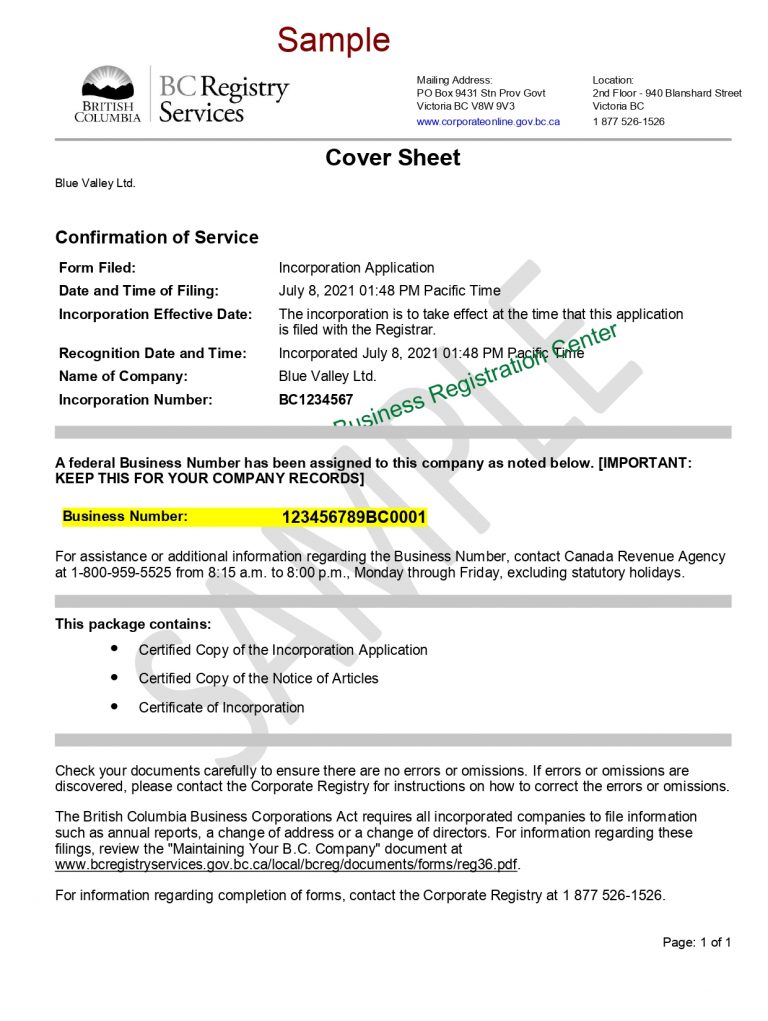 Sample

BRITISH COLUMBIA

BC Registry Services

Mailing Address:
PO Box 9431 Stn Prov Govt
Victoria BC V8W 9V3
www.corporateonline.gov.bc.ca

Location:
2nd Floor - 940 Blanshard Street
Victoria BC
1 877 526-1526

Cover Sheet

Blue Valley Ltd.

Confirmation of Service

| | |
|---|---|
| Form Filed: | Incorporation Application |
| Date and Time of Filing: | July 8, 2021 01:48 PM Pacific Time |
| Incorporation Effective Date: | The incorporation is to take effect at the time that this application is filed with the Registrar. |
| Recognition Date and Time: | Incorporated July 8, 2021 01:48 PM Pacific Time |
| Name of Company: | Blue Valley Ltd. |
| Incorporation Number: | BC1234567 |

Business Registration Center

SAMPLE

A federal Business Number has been assigned to this company as noted below. [IMPORTANT: KEEP THIS FOR YOUR COMPANY RECORDS]

Business Number: 123456789BC0001

For assistance or additional information regarding the Business Number, contact Canada Revenue Agency at 1-800-959-5525 from 8:15 a.m. to 8:00 p.m., Monday through Friday, excluding statutory holidays.

This package contains:

• Certified Copy of the Incorporation Application
• Certified Copy of the Notice of Articles
• Certificate of Incorporation

Check your documents carefully to ensure there are no errors or omissions. If errors or omissions are discovered, please contact the Corporate Registry for instructions on how to correct the errors or omissions.

The British Columbia Business Corporations Act requires all incorporated companies to file information such as annual reports, a change of address or a change of directors. For information regarding these filings, review the "Maintaining Your B.C. Company" document at www.bcregistryservices.gov.bc.ca/local/bcreg/documents/forms/reg36.pdf.

For information regarding completion of forms, contact the Corporate Registry at 1 877 526-1526.

Page: 1 of 1